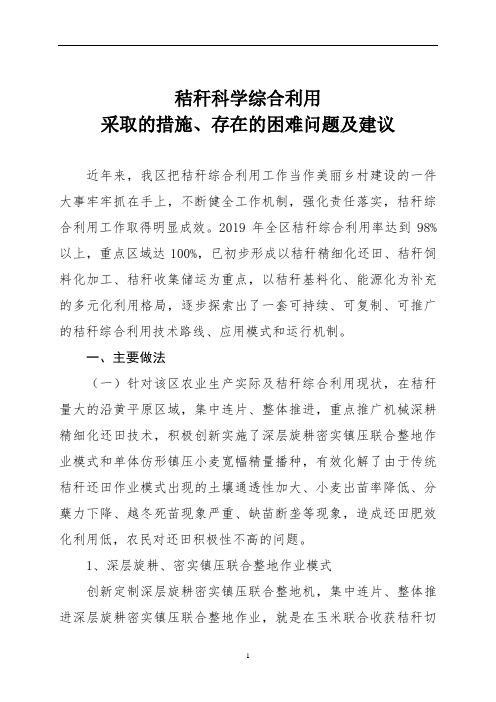 秸秆科学综合利用
采取的措施、存在的困难问题及建议

近年来，我区把秸秆综合利用工作当作美丽乡村建设的一件大事牢牢抓在手上，不断健全工作机制，强化责任落实，秸秆综合利用工作取得明显成效。2019 年全区秸秆综合利用率达到 98%以上，重点区域达 100%，已初步形成以秸秆精细化还田、秸秆饲料化加工、秸秆收集储运为重点，以秸秆基料化、能源化为补充的多元化利用格局，逐步探索出了一套可持续、可复制、可推广的秸秆综合利用技术路线、应用模式和运行机制。

一、主要做法

（一）针对该区农业生产实际及秸秆综合利用现状，在秸秆量大的沿黄平原区域，集中连片、整体推进，重点推广机械深耕精细化还田技术，积极创新实施了深层旋耕密实镇压联合整地作业模式和单体仿形镇压小麦宽幅精量播种，有效化解了由于传统秸秆还田作业模式出现的土壤通透性加大、小麦出苗率降低、分蘖力下降、越冬死苗现象严重、缺苗断垄等现象，造成还田肥效化利用低，农民对还田积极性不高的问题。

1、深层旋耕、密实镇压联合整地作业模式

创新定制深层旋耕密实镇压联合整地机，集中连片、整体推进深层旋耕密实镇压联合整地作业，就是在玉米联合收获秸秆切

1